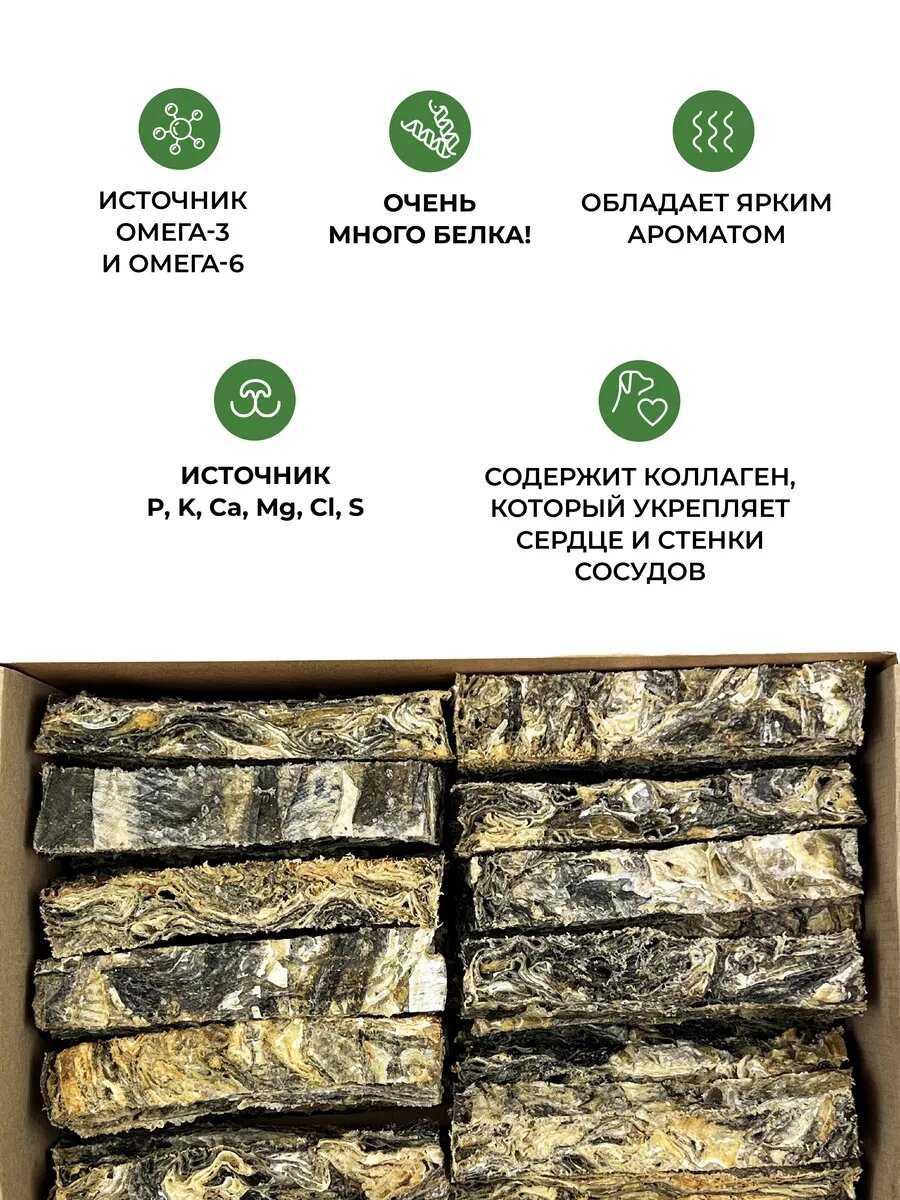 ИСТОЧНИК
ОМЕГА-3
И ОМЕГА-6

ОЧЕНЬ
МНОГО БЕЛКА!

ОБЛАДАЕТ ЯРКИМ
АРОМАТОМ

ИСТОЧНИК
P, K, Ca, Mg, Cl, S

СОДЕРЖИТ КОЛЛАГЕН,
КОТОРЫЙ УКРЕПЛЯЕТ
СЕРДЦЕ И СТЕНКИ
СОСУДОВ